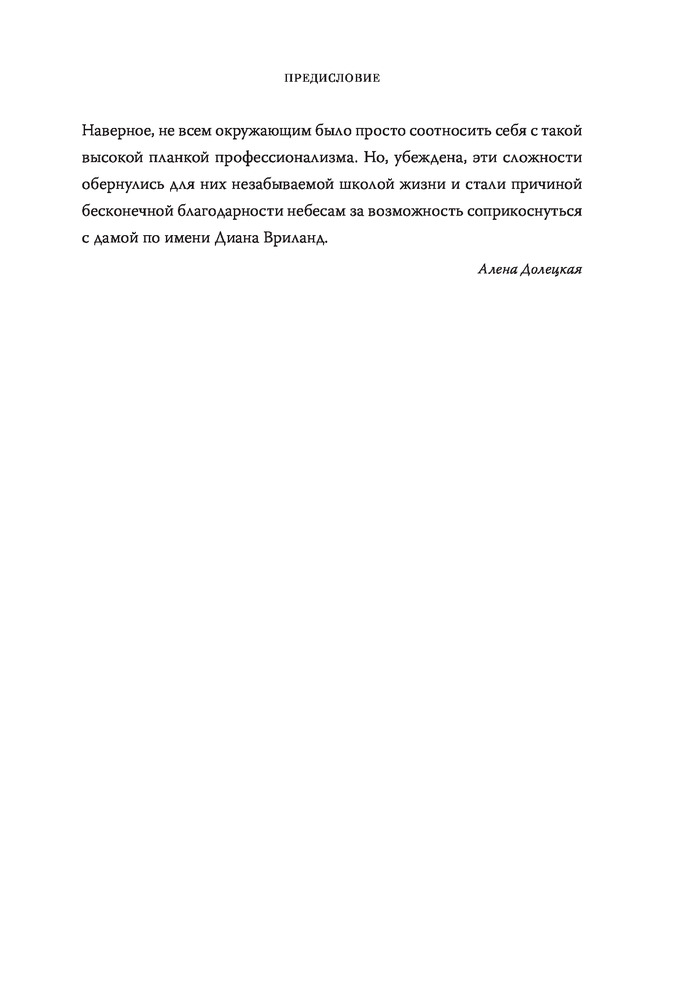 ПРЕДИСЛОВИЕ

Наверное, не всем окружающим было просто соотносить себя с такой высокой планкой профессионализма. Но, убеждена, эти сложности обернулись для них незабываемой школой жизни и стали причиной бесконечной благодарности небесам за возможность соприкоснуться с дамой по имени Диана Вриланд.

Алена Долецкая